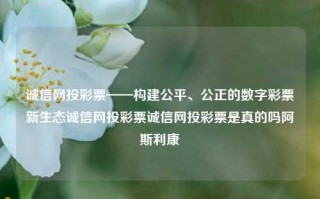 诚信网投彩票——构建公平、公正的数字彩票新生态诚信网投彩票诚信网投彩票是真的吗阿斯利康